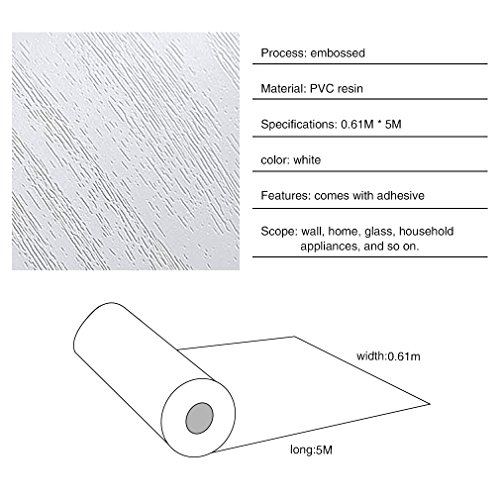 Process: embossed

Material: PVC resin

Specifications: 0.61M * 5M

color: white

Features: comes with adhesive

Scope: wall, home, glass, household appliances, and so on.

width:0.61m

long:5M